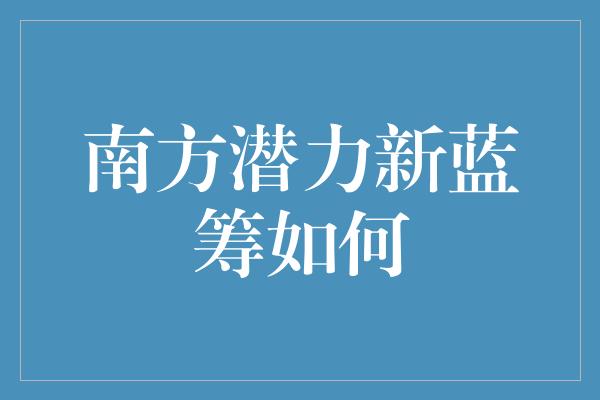 南方潜力新蓝筹如何